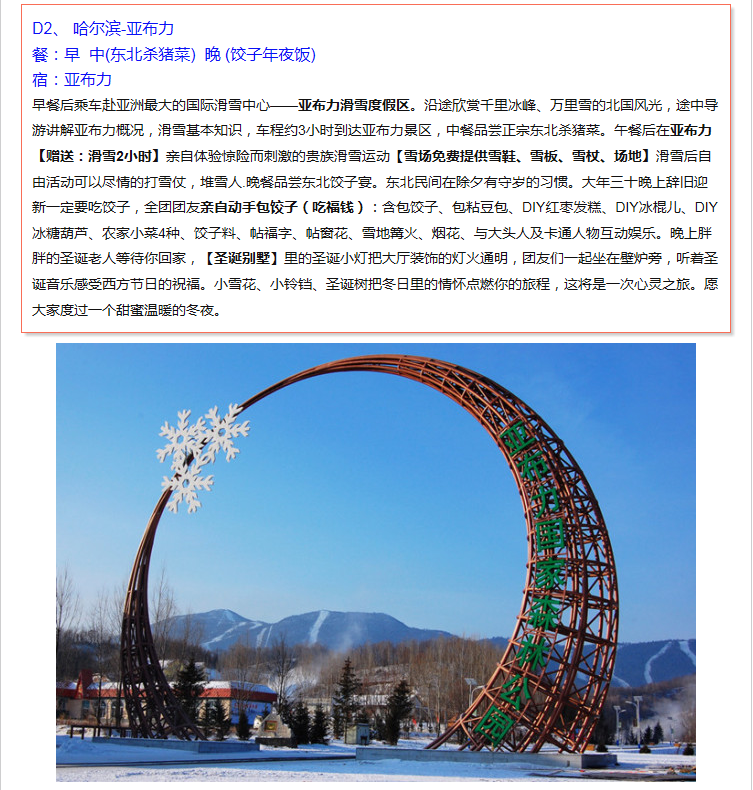 D2、 哈尔滨-亚布力
餐：早 中(东北杀猪菜) 晚 (饺子年夜饭)
宿：亚布力

早餐后乘车赴亚洲最大的国际滑雪中心——亚布力滑雪度假区。沿途欣赏千里冰峰、万里雪的北国风光，途中导游讲解亚布力概况，滑雪基本知识，车程约3小时到达亚布力景区，中餐品尝正宗东北杀猪菜。午餐后在亚布力【赠送：滑雪2小时】亲自体验惊险而刺激的贵族滑雪运动【雪场免费提供雪鞋、雪板、雪杖、场地】滑雪后自由活动可以尽情的打雪仗，堆雪人.晚餐品尝东北饺子宴。东北民间在除夕有守岁的习惯。大年三十晚上辞旧迎新一定要吃饺子，全团团友亲自动手包饺子（吃福钱）：含包饺子、包粘豆包、DIY红枣发糕、DIY冰棍儿、DIY冰糖葫芦、农家小菜4种、饺子料、帖福字、帖窗花、雪地篝火、烟花、与大头人及卡通人物互动娱乐。晚上胖胖的圣诞老人等待你回家，【圣诞别墅】里的圣诞小灯把大厅装饰的灯火通明，团友们一起坐在壁炉旁，听着圣诞音乐感受西方节日的祝福。小雪花、小铃铛、圣诞树把冬日里的情怀点燃你的旅程，这将是一次心灵之旅。愿大家度过一个甜蜜温暖的冬夜。

亚布力国家森林公园